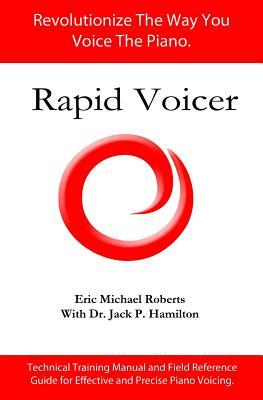 Revolutionize The Way You Voice The Piano.

Rapid Voicer

Eric Michael Roberts
With Dr. Jack P. Hamilton

Technical Training Manual and Field Reference Guide for Effective and Precise Piano Voicing.